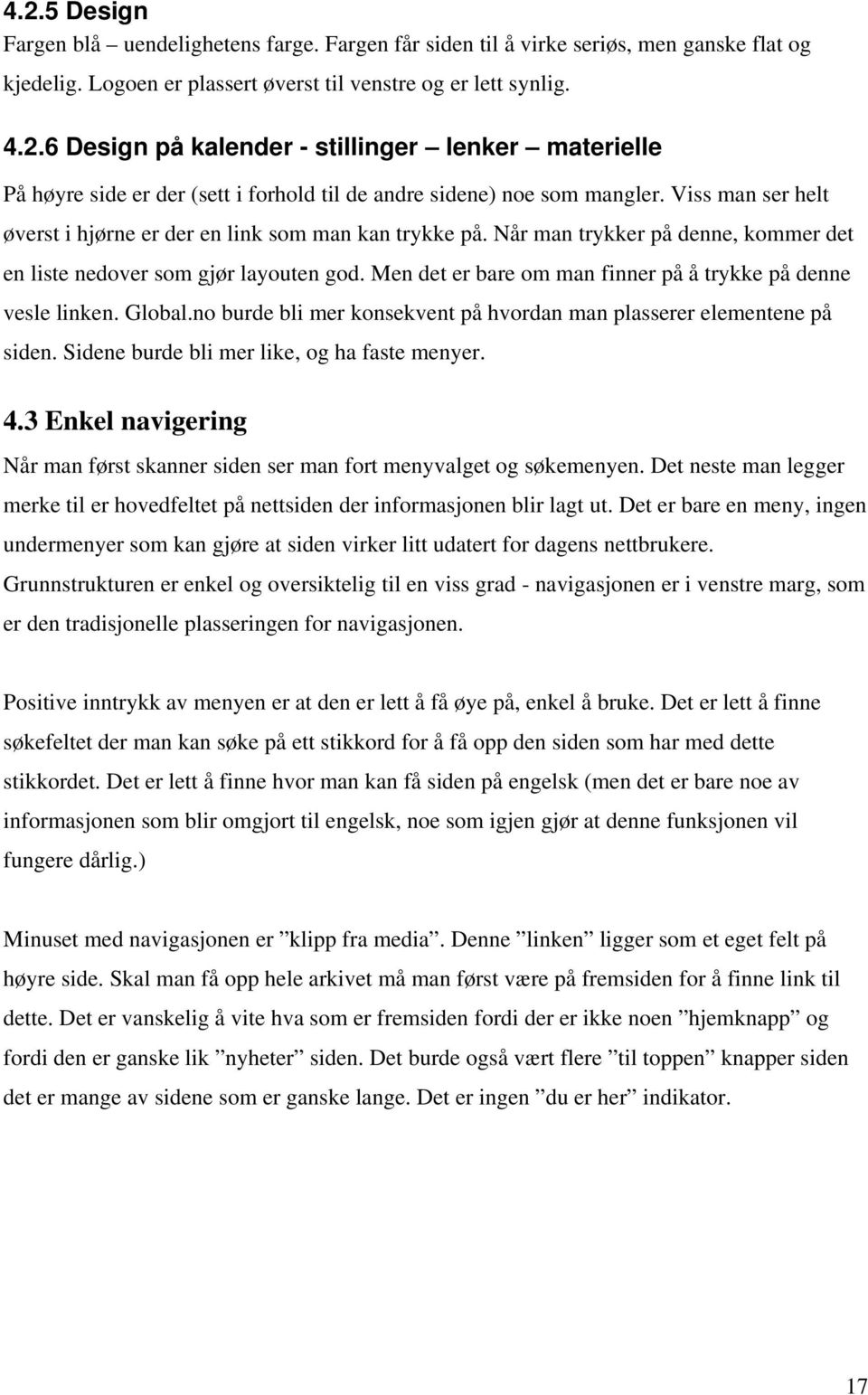 4.2.5 Design
Fargen blå – uendelighetens farge. Fargen får siden til å virke seriøs, men ganske flat og kjedelig. Logoen er plassert øverst til venstre og er lett synlig.

4.2.6 Design på kalender - stillinger – lenker – materielle
På høyre side er der (sett i forhold til de andre sidene) noe som mangler. Viss man ser helt øverst i hjørne er der en link som man kan trykke på. Når man trykker på denne, kommer det en liste nedover som gjør layouten god. Men det er bare om man finner på å trykke på denne vesle linken. Global.no burde bli mer konsekvent på hvordan man plasserer elementene på siden. Sidene burde bli mer like, og ha faste menyer.

4.3 Enkel navigering
Når man først skanner siden ser man fort menyvalget og søkemenyen. Det neste man legger merke til er hovedfeltet på nettsiden der informasjonen blir lagt ut. Det er bare en meny, ingen undermenyer som kan gjøre at siden virker litt udatert for dagens nettbrukere. Grunnstrukturen er enkel og oversiktelig til en viss grad - navigasjonen er i venstre marg, som er den tradisjonelle plasseringen for navigasjonen.

Positive inntrykk av menyen er at den er lett å få øye på, enkel å bruke. Det er lett å finne søkefeltet der man kan søke på ett stikkord for å få opp den siden som har med dette stikkordet. Det er lett å finne hvor man kan få siden på engelsk (men det er bare noe av informasjonen som blir omgjort til engelsk, noe som igjen gjør at denne funksjonen vil fungere dårlig.)

Minuset med navigasjonen er ”klipp fra media”. Denne ”linken” ligger som et eget felt på høyre side. Skal man få opp hele arkivet må man først være på fremsiden for å finne link til dette. Det er vanskelig å vite hva som er fremsiden fordi der er ikke noen ”hjemknapp” og fordi den er ganske lik ”nyheter” siden. Det burde også vært flere ”til toppen” knapper siden det er mange av sidene som er ganske lange. Det er ingen ”du er her” indikator.

17